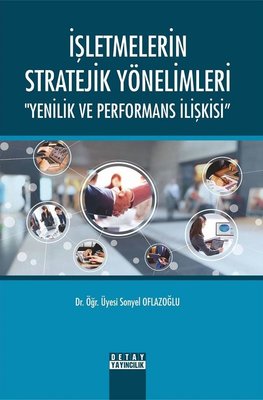 İŞLETMELERİN STRATEJİK YÖNELİMLERİ "YENİLİK VE PERFORMANS İLİŞKİSİ"

Dr. Öğr. Üyesi Sonyel OFLAZOĞLU

DETAY YAYINCILIK